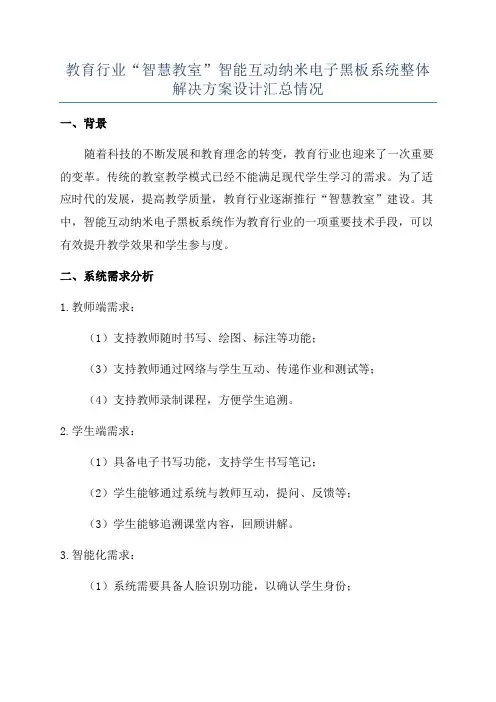 教育行业“智慧教室”智能互动纳米电子黑板系统整体解决方案设计汇总情况

一、背景

随着科技的不断发展和教育理念的转变，教育行业也迎来了一次重要的变革。传统的教室教学模式已经不能满足现代学生学习的需求。为了适应时代的发展，提高教学质量，教育行业逐渐推行“智慧教室”建设。其中，智能互动纳米电子黑板系统作为教育行业的一项重要技术手段，可以有效提升教学效果和学生参与度。

二、系统需求分析

1.教师端需求：

（1）支持教师随时书写、绘图、标注等功能；

（3）支持教师通过网络与学生互动、传递作业和测试等；

（4）支持教师录制课程，方便学生追溯。

2.学生端需求：

（1）具备电子书写功能，支持学生书写笔记；

（2）学生能够通过系统与教师互动，提问、反馈等；

（3）学生能够追溯课堂内容，回顾讲解。

3.智能化需求：

（1）系统需要具备人脸识别功能，以确认学生身份；